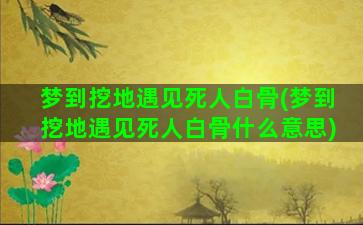 梦到挖地遇见死人白骨(梦到挖地遇见死人白骨什么意思)